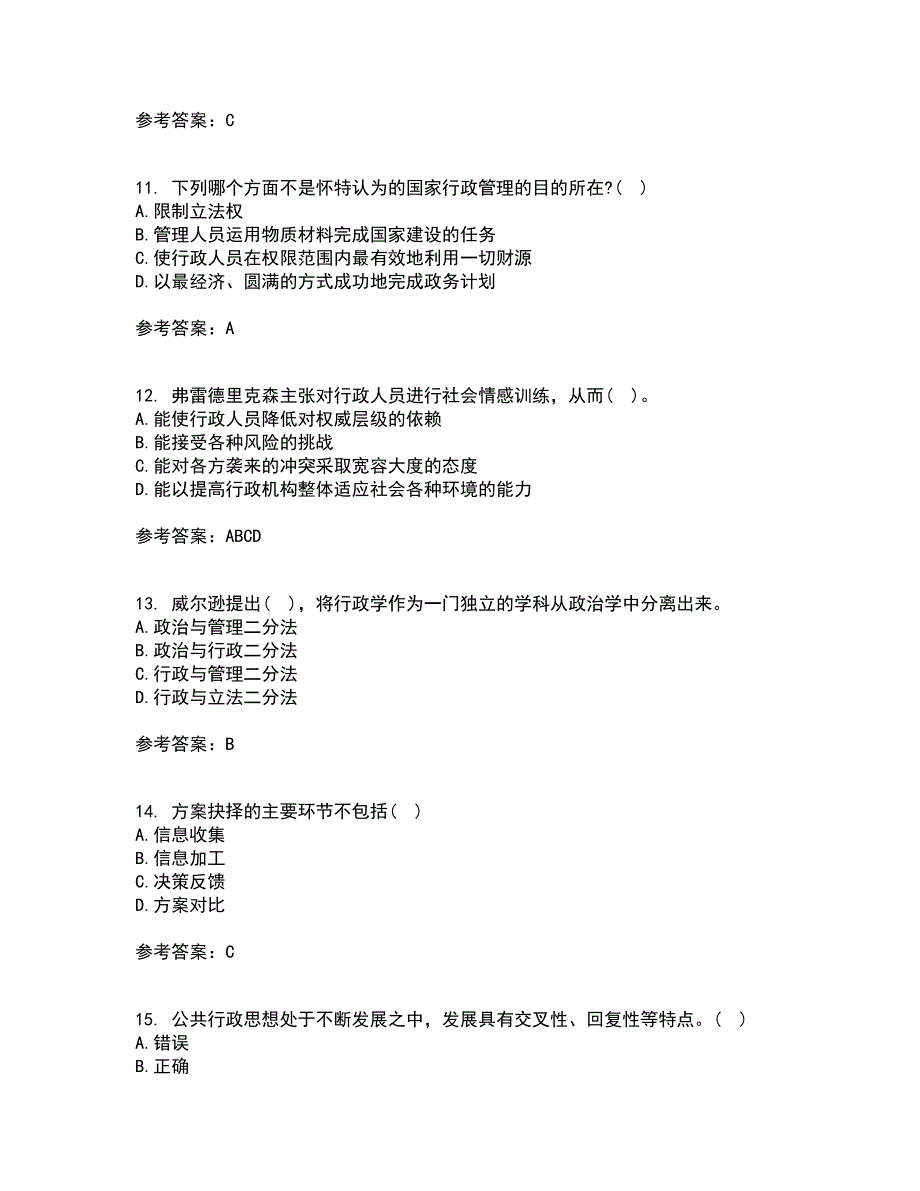 参考答案：C

11. 下列哪个方面不是怀特认为的国家行政管理的目的所在?（ ）
A.限制立法权
B.管理人员运用物质材料完成国家建设的任务
C.使行政人员在权限范围内最有效地利用一切财源
D.以最经济、圆满的方式成功地完成政务计划

参考答案：A

12. 弗雷德里克森主张对行政人员进行社会情感训练，从而（ ）。
A.能使行政人员降低对权威层级的依赖
B.能接受各种风险的挑战
C.能对各方袭来的冲突采取宽容大度的态度
D.能以提高行政机构整体适应社会各种环境的能力

参考答案：ABCD

13. 威尔逊提出（ ），将行政学作为一门独立的学科从政治学中分离出来。
A.政治与管理二分法
B.政治与行政二分法
C.行政与管理二分法
D.行政与立法二分法

参考答案：B

14. 方案抉择的主要环节不包括（ ）
A.信息收集
B.信息加工
C.决策反馈
D.方案对比

参考答案：C

15. 公共行政思想处于不断发展之中，发展具有交叉性、回复性等特点。（ ）
A.错误
B.正确